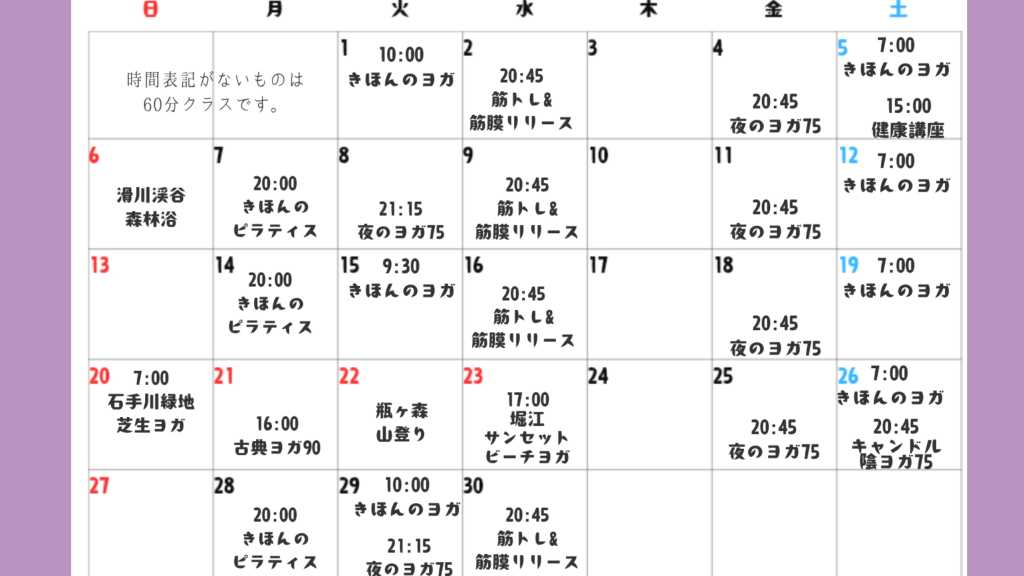 | 日 | 月 | 火 | 水 | 木 | 金 | 土 |
|---|---|---|---|---|---|---|
| 時間表記がないものは60分クラスです。 |  | 1 10:00 きほんのヨガ | 2 20:45 筋トレ& 筋膜リリース | 3 | 4 20:45 夜のヨガ75 | 5 7:00 きほんのヨガ 15:00 健康講座 |
| 6 滑川渓谷 森林浴 | 7 20:00 きほんの ピラティス | 8 21:15 夜のヨガ75 | 9 20:45 筋トレ& 筋膜リリース | 10 | 11 20:45 夜のヨガ75 | 12 7:00 きほんのヨガ |
| 13 | 14 20:00 きほんの ピラティス | 15 9:30 きほんのヨガ | 16 20:45 筋トレ& 筋膜リリース | 17 | 18 20:45 夜のヨガ75 | 19 7:00 きほんのヨガ |
| 20 7:00 石手川緑地 芝生ヨガ | 21 16:00 古典ヨガ90 | 22 瓶ヶ森 山登り | 23 17:00 堀江 サンセット ビーチヨガ | 24 | 25 20:45 夜のヨガ75 | 26 7:00 きほんのヨガ 20:45 キャンドル 陰ヨガ75 |
| 27 | 28 20:00 きほんの ピラティス | 29 10:00 きほんのヨガ 21:15 夜のヨガ75 | 30 20:45 筋トレ& 筋膜リリース |  |  |  |